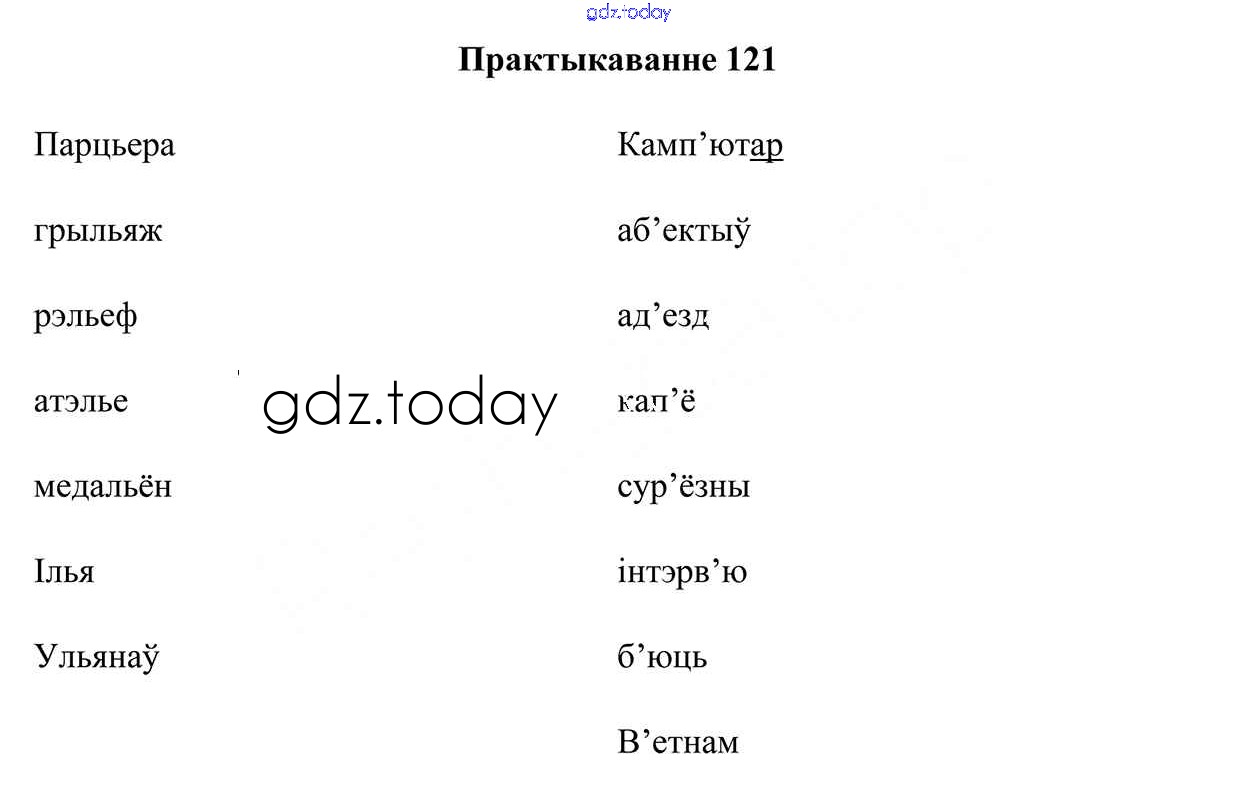 Практыкаванне 121

Парцьера

грыльяж

рэльеф

атэлье

медальён

Ілья

Ульянаў

Камп'ютар

аб'ектыў

ад'езд

кап'ё

сур'ёзны

інтэрв'ю

б'юць

В'етнам

gdz.today